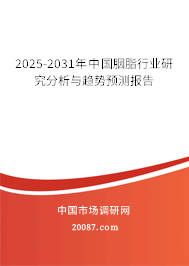 2025-2031年中国胭脂行业研究分析与趋势预测报告

中国市场调研网

20087.com